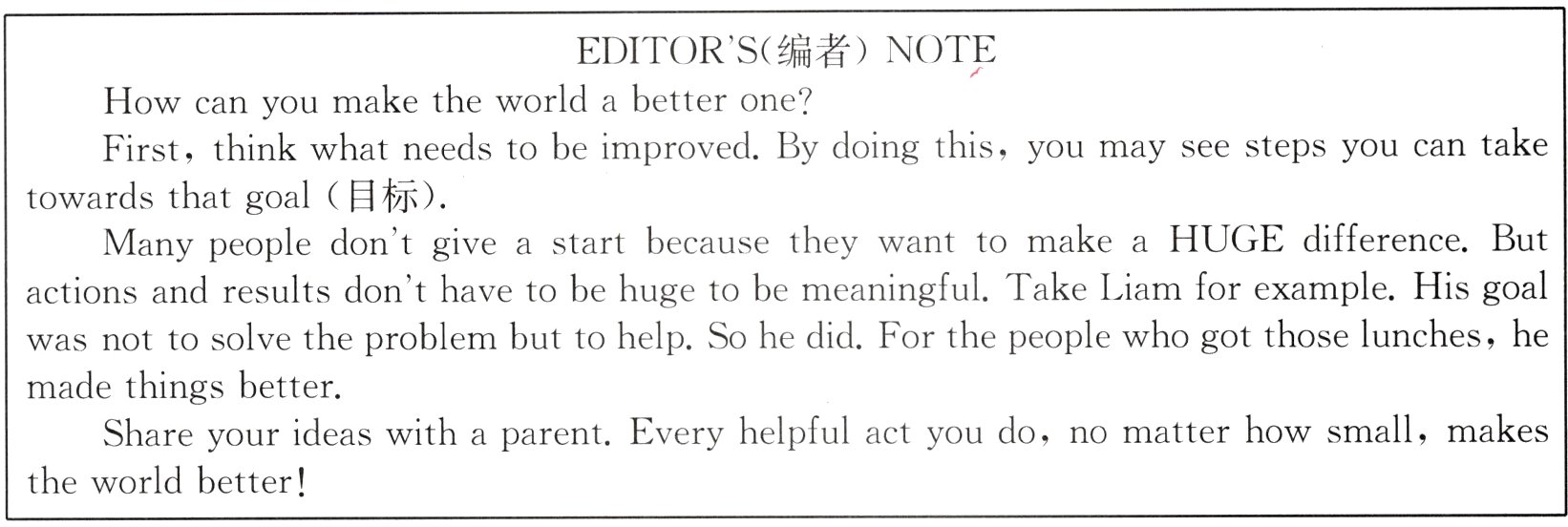 EDITOR'S(编者) NOTE

How can you make the world a better one?

First, think what needs to be improved. By doing this, you may see steps you can take towards that goal (目标).

Many people don't give a start because they want to make a HUGE difference. But actions and results don't have to be huge to be meaningful. Take Liam for example. His goal was not to solve the problem but to help. So he did. For the people who got those lunches, he made things better.

Share your ideas with a parent. Every helpful act you do, no matter how small, makes the world better!